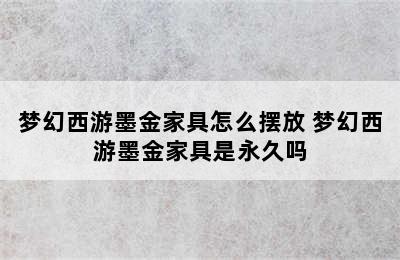 梦幻西游墨金家具怎么摆放 梦幻西游墨金家具是永久吗